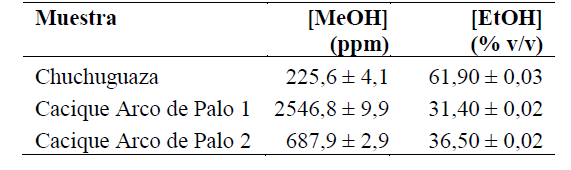 | Muestra | [MeOH] (ppm) | [EtOH] (% v/v) |
|---|---|---|
| Chuchuguaza | 225,6 ± 4,1 | 61,90 ± 0,03 |
| Cacique Arco de Palo 1 | 2546,8 ± 9,9 | 31,40 ± 0,02 |
| Cacique Arco de Palo 2 | 687,9 ± 2,9 | 36,50 ± 0,02 |